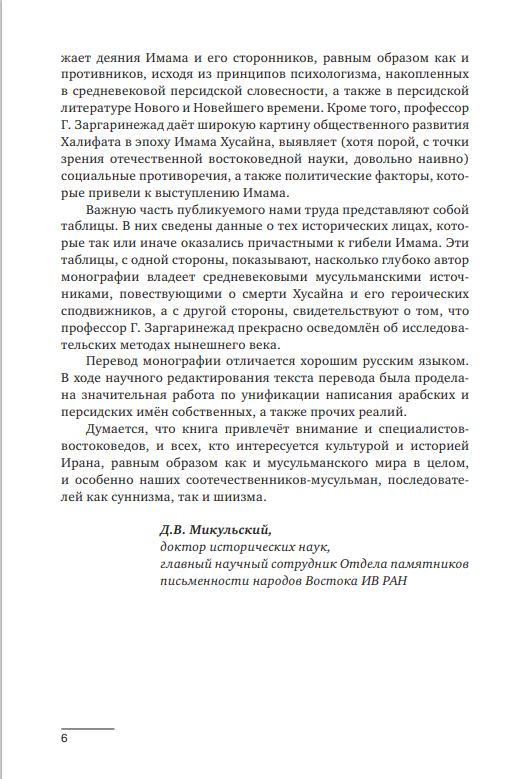 жает деяния Имама и его сторонников, равным образом как и противников, исходя из принципов психологизма, накопленных в средневековой персидской словесности, а также в персидской литературе Нового и Новейшего времени. Кроме того, профессор Г. Заргаринежад даёт широкую картину общественного развития Халифата в эпоху Имама Хусайна, выявляет (хотя порой, с точки зрения отечественной востоковедной науки, довольно наивно) социальные противоречия, а также политические факторы, которые привели к выступлению Имама.

Важную часть публикуемого нами труда представляют собой таблицы. В них сведены данные о тех исторических лицах, которые так или иначе оказались причастными к гибели Имама. Эти таблицы, с одной стороны, показывают, насколько глубоко автор монографии владеет средневековыми мусульманскими источниками, повествующими о смерти Хусайна и его героических сподвижников, а с другой стороны, свидетельствуют о том, что профессор Г. Заргаринежад прекрасно осведомлён об исследовательских методах нынешнего века.

Перевод монографии отличается хорошим русским языком. В ходе научного редактирования текста перевода была проделана значительная работа по унификации написания арабских и персидских имён собственных, а также прочих реалий.

Думается, что книга привлечёт внимание и специалистов-востоковедов, и всех, кто интересуется культурой и историей Ирана, равным образом как и мусульманского мира в целом, и особенно наших соотечественников-мусульман, последователей как суннизма, так и шиизма.

Д.В. Микульский,
доктор исторических наук,
главный научный сотрудник Отдела памятников письменности народов Востока ИВ РАН

6